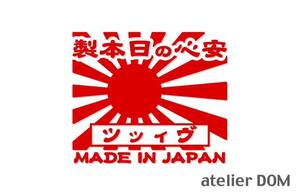 製本日の心安

ツッィヴ

MADE IN JAPAN

atelier DOM